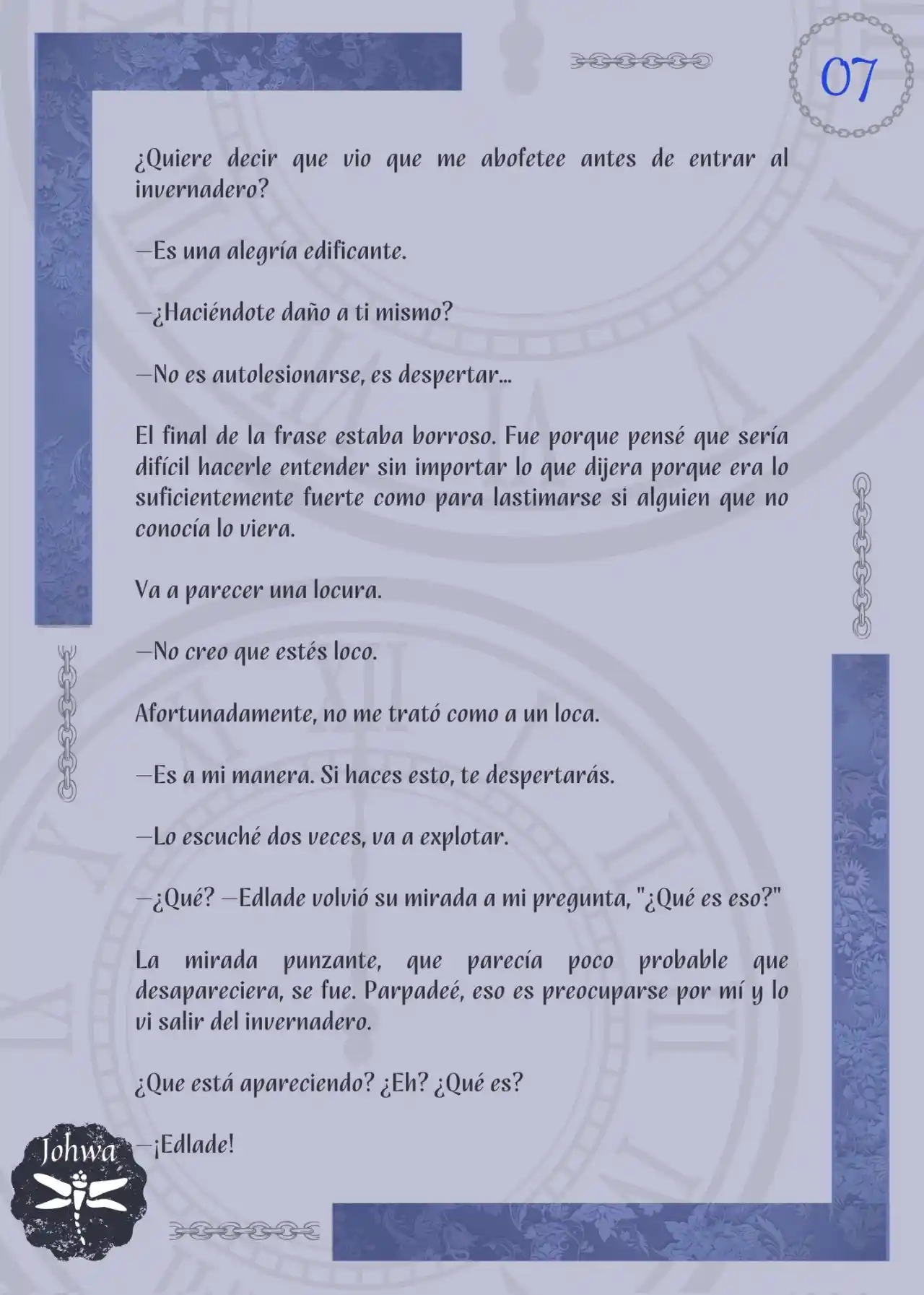 07

¿Quiere decir que vio que me abofetee antes de entrar al invernadero?

—Es una alegría edificante.

—¿Haciéndote daño a ti mismo?

—No es autolesionarse, es despertar...

El final de la frase estaba borroso. Fue porque pensé que sería difícil hacerle entender sin importar lo que dijera porque era lo suficientemente fuerte como para lastimarse si alguien que no conocía lo viera.

Va a parecer una locura.

—No creo que estés loco.

Afortunadamente, no me trató como a un loca.

—Es a mi manera. Si haces esto, te despertarás.

—Lo escuché dos veces, va a explotar.

—¿Qué? —Edlade volvió su mirada a mi pregunta, "¿Qué es eso?"

La mirada punzante, que parecía poco probable que desapareciera, se fue. Parpadeé, eso es preocuparse por mí y lo vi salir del invernadero.

¿Que está apareciendo? ¿Eh? ¿Qué es?

—¡Edlade!

Johwa